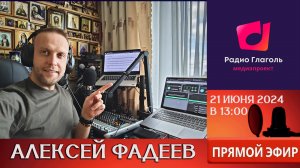 Радио Глаголь
медиапроект

21 ИЮНЯ 2024
В 13:00

АЛЕКСЕЙ ФАДЕЕВ

ПРЯМОЙ ЭФИР